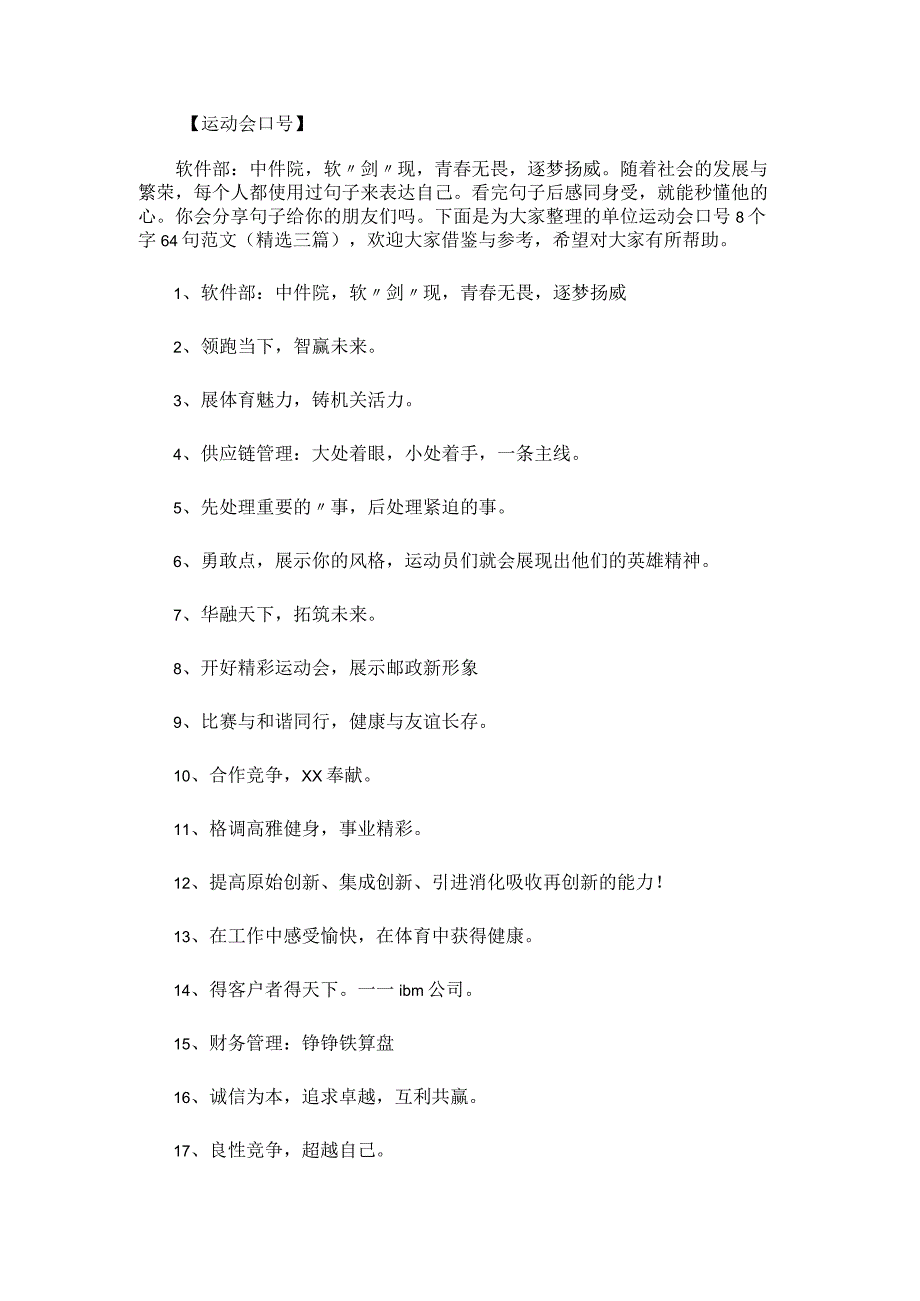 【运动会口号】

软件部：中件院，软〃剑〃现，青春无畏，逐梦扬威。随着社会的发展与繁荣，每个人都使用过句子来表达自己。看完句子后感同身受，就能秒懂他的心。你会分享句子给你的朋友们吗。下面是为大家整理的单位运动会口号8个字64句范文（精选三篇），欢迎大家借鉴与参考，希望对大家有所帮助。

1、软件部：中件院，软〃剑〃现，青春无畏，逐梦扬威

2、领跑当下，智赢未来。

3、展体育魅力，铸机关活力。

4、供应链管理：大处着眼，小处着手，一条主线。

5、先处理重要的〃事，后处理紧迫的事。

6、勇敢点，展示你的风格，运动员们就会展现出他们的英雄精神。

7、华融天下，拓筑未来。

8、开好精彩运动会，展示邮政新形象

9、比赛与和谐同行，健康与友谊长存。

10、合作竞争，XX奉献。

11、格调高雅健身，事业精彩。

12、提高原始创新、集成创新、引进消化吸收再创新的能力！

13、在工作中感受愉快，在体育中获得健康。

14、得客户者得天下。一一ibm公司。

15、财务管理：铮铮铁算盘

16、诚信为本，追求卓越，互利共赢。

17、良性竞争，超越自己。